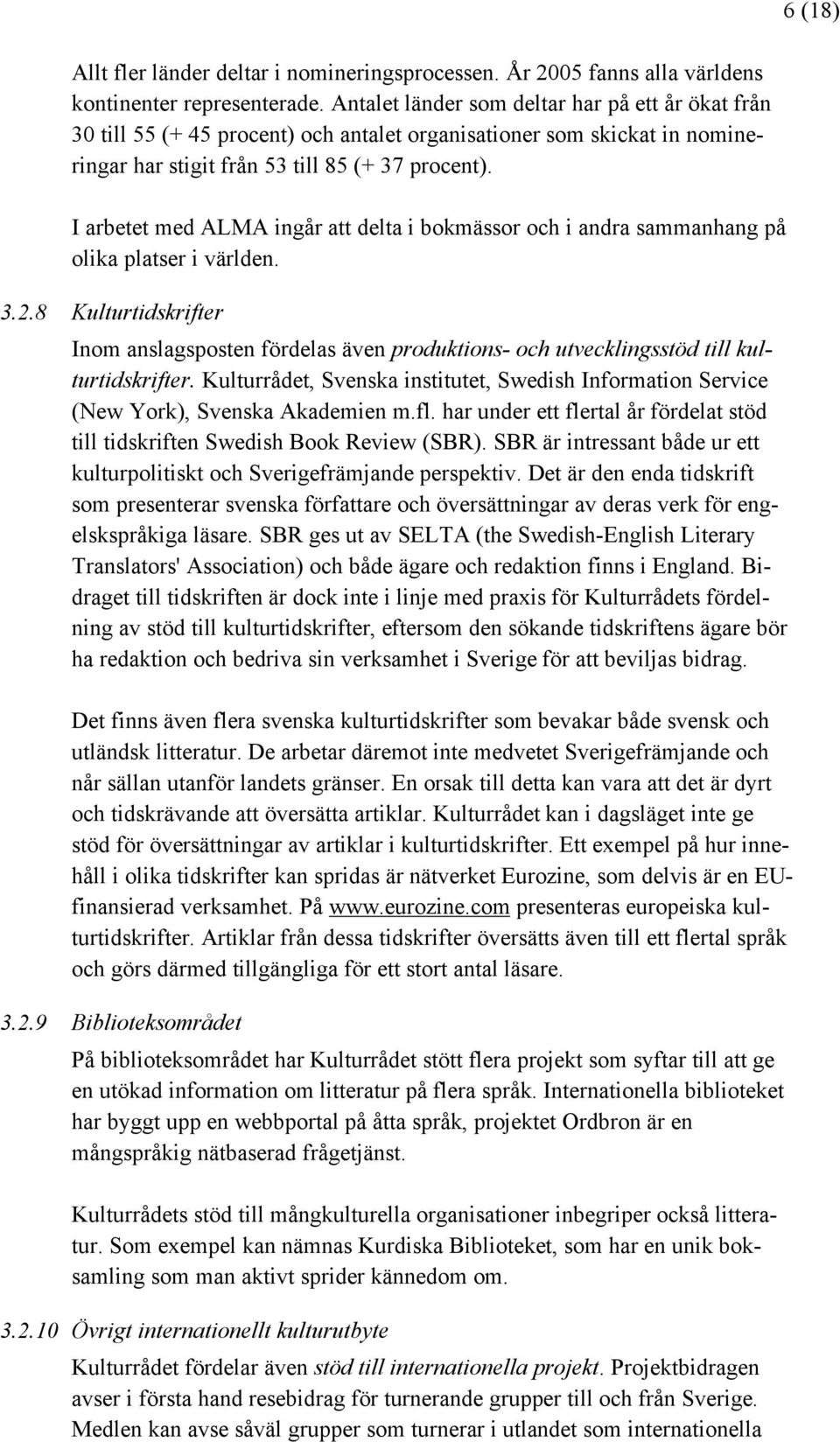 6 (18)

Allt fler länder deltar i nomineringsprocessen. År 2005 fanns alla världens kontinenter representerade. Antalet länder som deltar har på ett år ökat från 30 till 55 (+ 45 procent) och antalet organisationer som skickat in nomineringar har stigit från 53 till 85 (+ 37 procent).

I arbetet med ALMA ingår att delta i bokmässor och i andra sammanhang på olika platser i världen.

3.2.8 Kulturtidskrifter

Inom anslagsposten fördelas även produktions- och utvecklingsstöd till kulturtidskrifter. Kulturrådet, Svenska institutet, Swedish Information Service (New York), Svenska Akademien m.fl. har under ett flertal år fördelat stöd till tidskriften Swedish Book Review (SBR). SBR är intressant både ur ett kulturpolitiskt och Sverigefrämjande perspektiv. Det är den enda tidskrift som presenterar svenska författare och översättningar av deras verk för engelskspråkiga läsare. SBR ges ut av SELTA (the Swedish-English Literary Translators' Association) och både ägare och redaktion finns i England. Bidraget till tidskriften är dock inte i linje med praxis för Kulturrådets fördelning av stöd till kulturtidskrifter, eftersom den sökande tidskriftens ägare bör ha redaktion och bedriva sin verksamhet i Sverige för att beviljas bidrag.

Det finns även flera svenska kulturtidskrifter som bevakar både svensk och utländsk litteratur. De arbetar däremot inte medvetet Sverigefrämjande och når sällan utanför landets gränser. En orsak till detta kan vara att det är dyrt och tidskrävande att översätta artiklar. Kulturrådet kan i dagsläget inte ge stöd för översättningar av artiklar i kulturtidskrifter. Ett exempel på hur innehåll i olika tidskrifter kan spridas är nätverket Eurozine, som delvis är en EU-finansierad verksamhet. På www.eurozine.com presenteras europeiska kulturtidskrifter. Artiklar från dessa tidskrifter översätts även till ett flertal språk och görs därmed tillgängliga för ett stort antal läsare.

3.2.9 Biblioteksområdet

På biblioteksområdet har Kulturrådet stött flera projekt som syftar till att ge en utökad information om litteratur på flera språk. Internationella biblioteket har byggt upp en webbportal på åtta språk, projektet Ordbron är en mångspråkig nätbaserad frågetjänst.

Kulturrådets stöd till mångkulturella organisationer inbegriper också litteratur. Som exempel kan nämnas Kurdiska Biblioteket, som har en unik boksamling som man aktivt sprider kännedom om.

3.2.10 Övrigt internationellt kulturutbyte

Kulturrådet fördelar även stöd till internationella projekt. Projektbidragen avser i första hand resebidrag för turnerande grupper till och från Sverige. Medlen kan avse såväl grupper som turnerar i utlandet som internationella